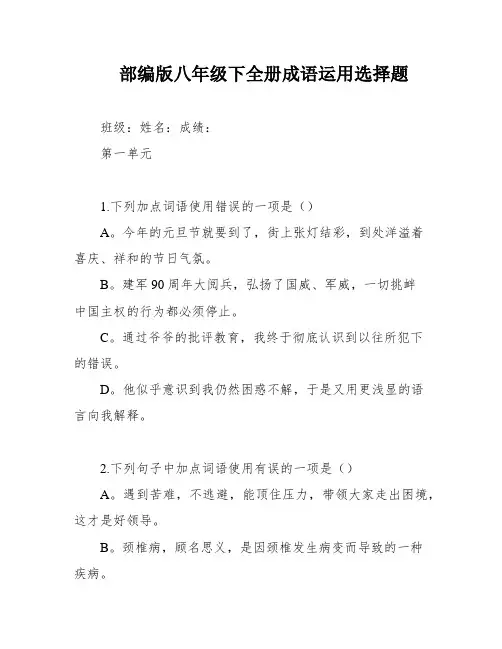 部编版八年级下全册成语运用选择题

班级：姓名：成绩：

第一单元

1.下列加点词语使用错误的一项是（）

A。今年的元旦节就要到了，街上张灯结彩，到处洋溢着喜庆、祥和的节日气氛。

B。建军90周年大阅兵，弘扬了国威、军威，一切挑衅中国主权的行为都必须停止。

C。通过爷爷的批评教育，我终于彻底认识到以往所犯下的错误。

D。他似乎意识到我仍然困惑不解，于是又用更浅显的语言向我解释。

2.下列句子中加点词语使用有误的一项是（）

A。遇到苦难，不逃避，能顶住压力，带领大家走出困境，这才是好领导。

B。颈椎病，顾名思义，是因颈椎发生病变而导致的一种疾病。